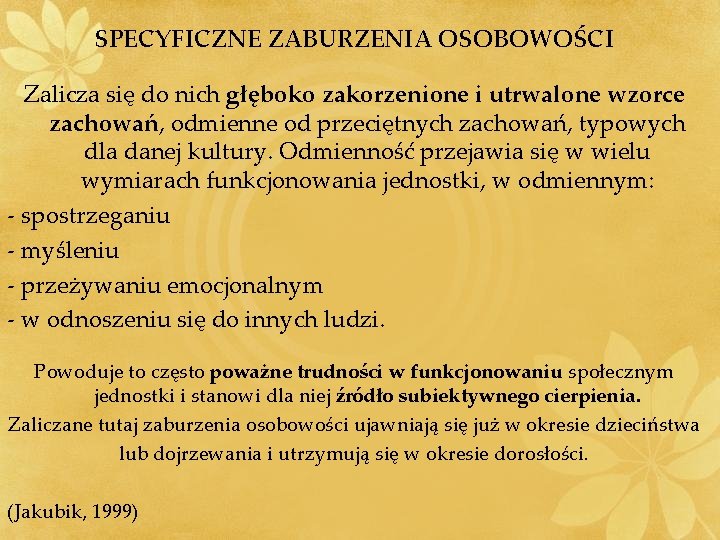 SPECYFICZNE ZABURZENIA OSOBOWOŚCI

Zalicza się do nich głęboko zakorzenione i utrwalone wzorce zachowań, odmienne od przeciętnych zachowań, typowych dla danej kultury. Odmienność przejawia się w wielu wymiarach funkcjonowania jednostki, w odmiennym:

- spostrzeganiu
- myśleniu
- przeżywaniu emocjonalnym
- w odnoszeniu się do innych ludzi.

Powoduje to często poważne trudności w funkcjonowaniu społecznym jednostki i stanowi dla niej źródło subiektywnego cierpienia.

Zaliczane tutaj zaburzenia osobowości ujawniają się już w okresie dzieciństwa lub dojrzewania i utrzymują się w okresie dorosłości.

(Jakubik, 1999)